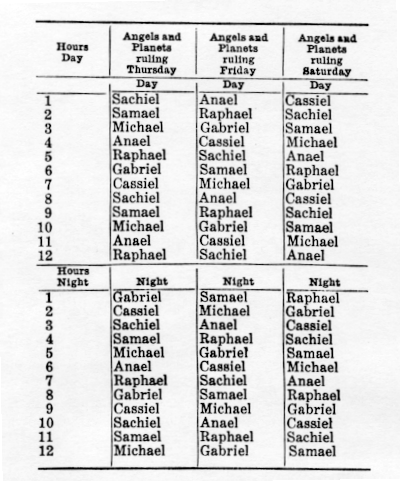 | Hours Day | Angels and Planets ruling Thursday | Angels and Planets ruling Friday | Angels and Planets ruling Saturday |
|---|---|---|---|
| | Day | Day | Day |
| 1 | Sachiel | Anael | Cassiel |
| 2 | Samael | Raphael | Sachiel |
| 3 | Michael | Gabriel | Samael |
| 4 | Anael | Cassiel | Michael |
| 5 | Raphael | Sachiel | Anael |
| 6 | Gabriel | Samael | Raphael |
| 7 | Cassiel | Michael | Gabriel |
| 8 | Sachiel | Anael | Cassiel |
| 9 | Samael | Raphael | Sachiel |
| 10 | Michael | Gabriel | Samael |
| 11 | Anael | Cassiel | Michael |
| 12 | Raphael | Sachiel | Anael |
| Hours Night | Night | Night | Night |
| 1 | Gabriel | Samael | Raphael |
| 2 | Cassiel | Michael | Gabriel |
| 3 | Sachiel | Anael | Cassiel |
| 4 | Samael | Raphael | Sachiel |
| 5 | Michael | Gabriel | Samael |
| 6 | Anael | Cassiel | Michael |
| 7 | Raphael | Sachiel | Anael |
| 8 | Gabriel | Samael | Raphael |
| 9 | Cassiel | Michael | Gabriel |
| 10 | Sachiel | Anael | Cassiel |
| 11 | Samael | Raphael | Sachiel |
| 12 | Michael | Gabriel | Samael |